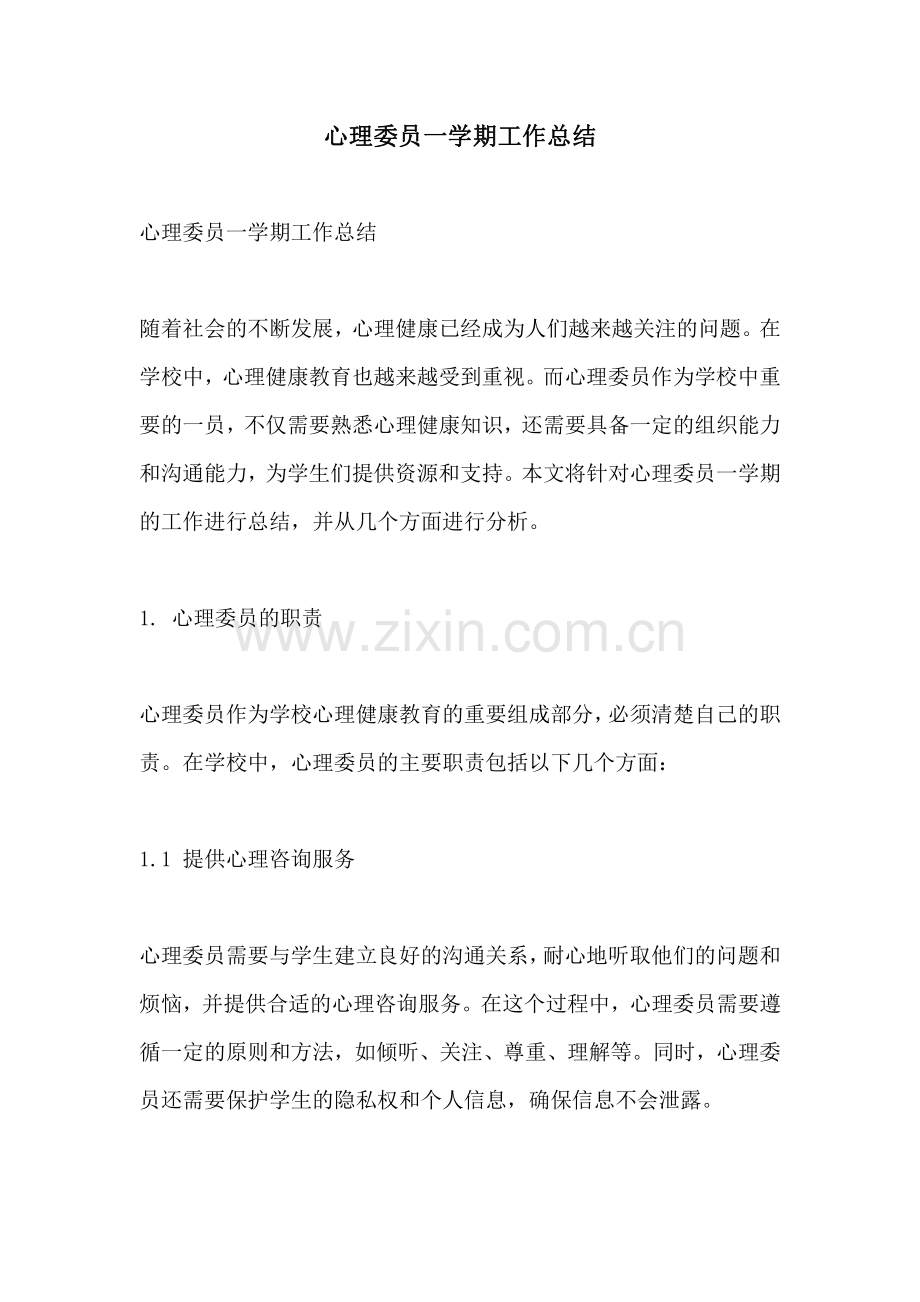 心理委员一学期工作总结

心理委员一学期工作总结

随着社会的不断发展，心理健康已经成为人们越来越关注的问题。在学校中，心理健康教育也越来越受到重视。而心理委员作为学校中重要的一员，不仅需要熟悉心理健康知识，还需要具备一定的组织能力和沟通能力，为学生们提供资源和支持。本文将针对心理委员一学期的工作进行总结，并从几个方面进行分析。

1. 心理委员的职责

www.zixin.com.cn

心理委员作为学校心理健康教育的重要组成部分，必须清楚自己的职责。在学校中，心理委员的主要职责包括以下几个方面：

1.1 提供心理咨询服务

心理委员需要与学生建立良好的沟通关系，耐心地听取他们的问题和烦恼，并提供合适的心理咨询服务。在这个过程中，心理委员需要遵循一定的原则和方法，如倾听、关注、尊重、理解等。同时，心理委员还需要保护学生的隐私权和个人信息，确保信息不会泄露。